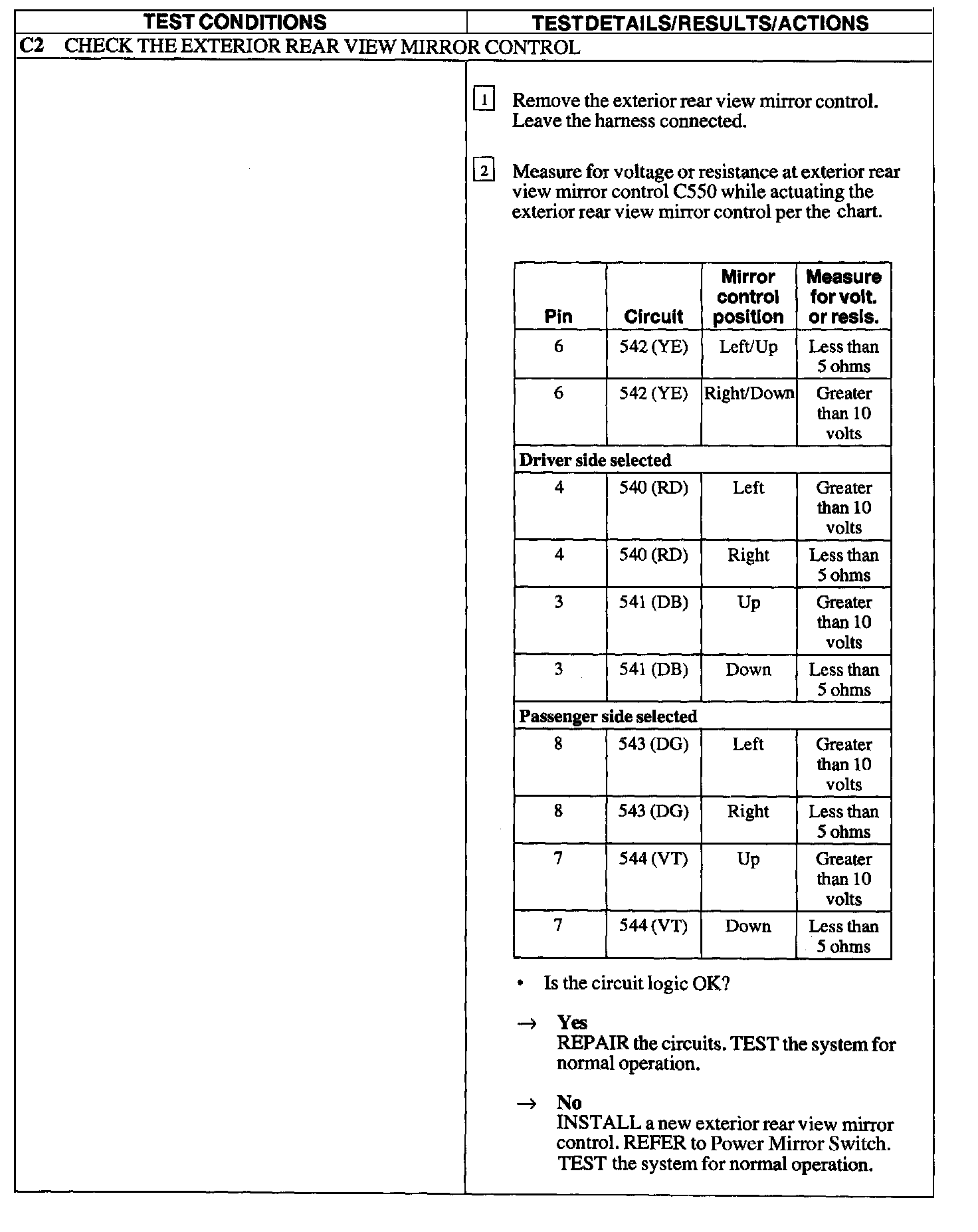 | TEST CONDITIONS | TEST DETAILS/RESULTS/ACTIONS |
|---|---|

C2 CHECK THE EXTERIOR REAR VIEW MIRROR CONTROL

1 Remove the exterior rear view mirror control. Leave the harness connected.

2 Measure for voltage or resistance at exterior rear view mirror control C550 while actuating the exterior rear view mirror control per the chart.

| Pin | Circuit | Mirror control position | Measure for volt. or resis. |
|---|---|---|---|
| 6 | 542 (YE) | Left/Up | Less than 5 ohms |
| 6 | 542 (YE) | Right/Down | Greater than 10 volts |
| Driver side selected | | | |
| 4 | 540 (RD) | Left | Greater than 10 volts |
| 4 | 540 (RD) | Right | Less than 5 ohms |
| 3 | 541 (DB) | Up | Greater than 10 volts |
| 3 | 541 (DB) | Down | Less than 5 ohms |
| Passenger side selected | | | |
| 8 | 543 (DG) | Left | Greater than 10 volts |
| 8 | 543 (DG) | Right | Less than 5 ohms |
| 7 | 544 (VT) | Up | Greater than 10 volts |
| 7 | 544 (VT) | Down | Less than 5 ohms |

• Is the circuit logic OK?

→ Yes
REPAIR the circuits. TEST the system for normal operation.

→ No
INSTALL a new exterior rear view mirror control. REFER to Power Mirror Switch. TEST the system for normal operation.